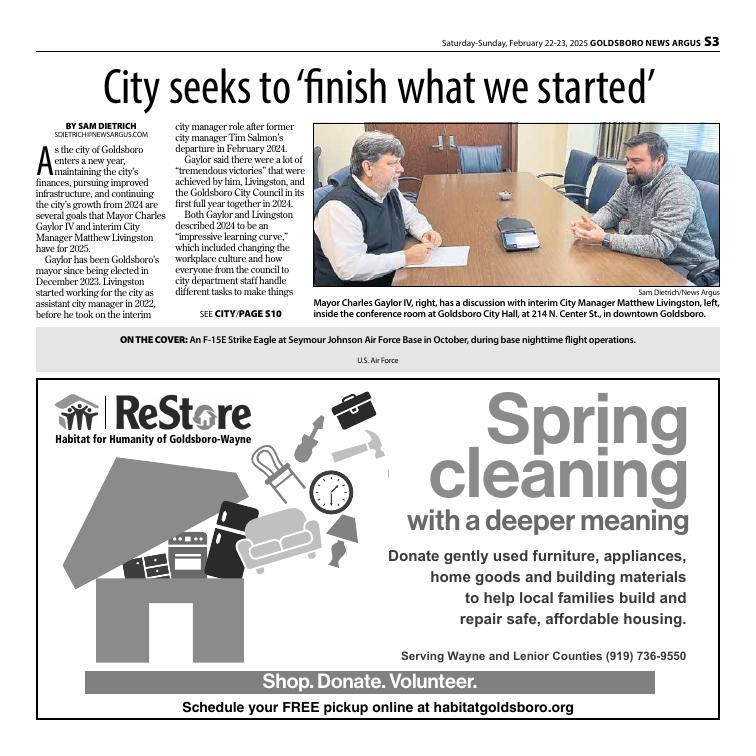 Saturday-Sunday, February 22-23, 2025 GOLDSBORO NEWS ARGUS S3

City seeks to 'finish what we started'

BY SAM DIETRICH
SDIETRICH@NEWSARGUS.COM

As the city of Goldsboro enters a new year, maintaining the city's finances, pursuing improved infrastructure, and continuing the city's growth from 2024 are several goals that Mayor Charles Gaylor IV and interim City Manager Matthew Livingston have for 2025.

Gaylor has been Goldsboro's mayor since being elected in December 2023. Livingston started working for the city as assistant city manager in 2022, before he took on the interim city manager role after former city manager Tim Salmon's departure in February 2024.

Gaylor said there were a lot of "tremendous victories" that were achieved by him, Livingston, and the Goldsboro City Council in its first full year together in 2024.

Both Gaylor and Livingston described 2024 to be an "impressive learning curve," which included changing the workplace culture and how everyone from the council to city department staff handle different tasks to make things

SEE CITY/PAGE S10

Sam Dietrich/News Argus

Mayor Charles Gaylor IV, right, has a discussion with interim City Manager Matthew Livingston, left, inside the conference room at Goldsboro City Hall, at 214 N. Center St., in downtown Goldsboro.

ON THE COVER: An F-15E Strike Eagle at Seymour Johnson Air Force Base in October, during base nighttime flight operations.

U.S. Air Force

ReStore
Habitat for Humanity of Goldsboro-Wayne

Spring cleaning
with a deeper meaning

Donate gently used furniture, appliances, home goods and building materials to help local families build and repair safe, affordable housing.

Serving Wayne and Lenior Counties (919) 736-9550

Shop. Donate. Volunteer.

Schedule your FREE pickup online at habitatgoldsboro.org